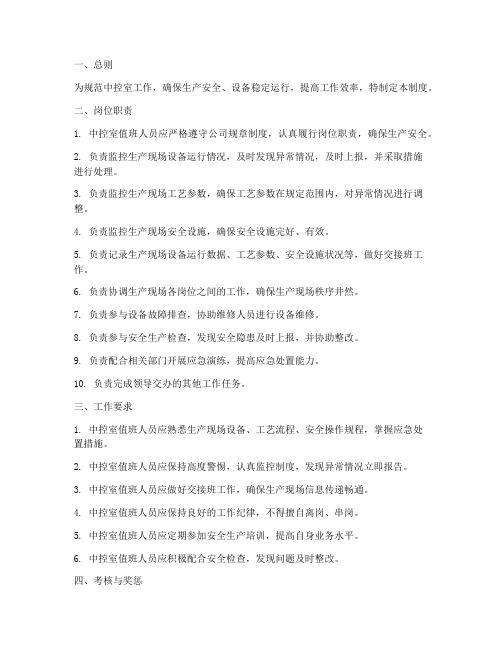 一、总则

为规范中控室工作，确保生产安全、设备稳定运行，提高工作效率，特制定本制度。

二、岗位职责

1. 中控室值班人员应严格遵守公司规章制度，认真履行岗位职责，确保生产安全。

2. 负责监控生产现场设备运行情况，及时发现异常情况，及时上报，并采取措施进行处理。

3. 负责监控生产现场工艺参数，确保工艺参数在规定范围内，对异常情况进行调整。

4. 负责监控生产现场安全设施，确保安全设施完好、有效。

5. 负责记录生产现场设备运行数据、工艺参数、安全设施状况等，做好交接班工作。

6. 负责协调生产现场各岗位之间的工作，确保生产现场秩序井然。

7. 负责参与设备故障排查，协助维修人员进行设备维修。

8. 负责参与安全生产检查，发现安全隐患及时上报，并协助整改。

9. 负责配合相关部门开展应急演练，提高应急处置能力。

10. 负责完成领导交办的其他工作任务。

三、工作要求

1. 中控室值班人员应熟悉生产现场设备、工艺流程、安全操作规程，掌握应急处置措施。

2. 中控室值班人员应保持高度警惕，认真监控制度，发现异常情况立即报告。

3. 中控室值班人员应做好交接班工作，确保生产现场信息传递畅通。

4. 中控室值班人员应保持良好的工作纪律，不得擅自离岗、串岗。

5. 中控室值班人员应定期参加安全生产培训，提高自身业务水平。

6. 中控室值班人员应积极配合安全检查，发现问题及时整改。

四、考核与奖惩